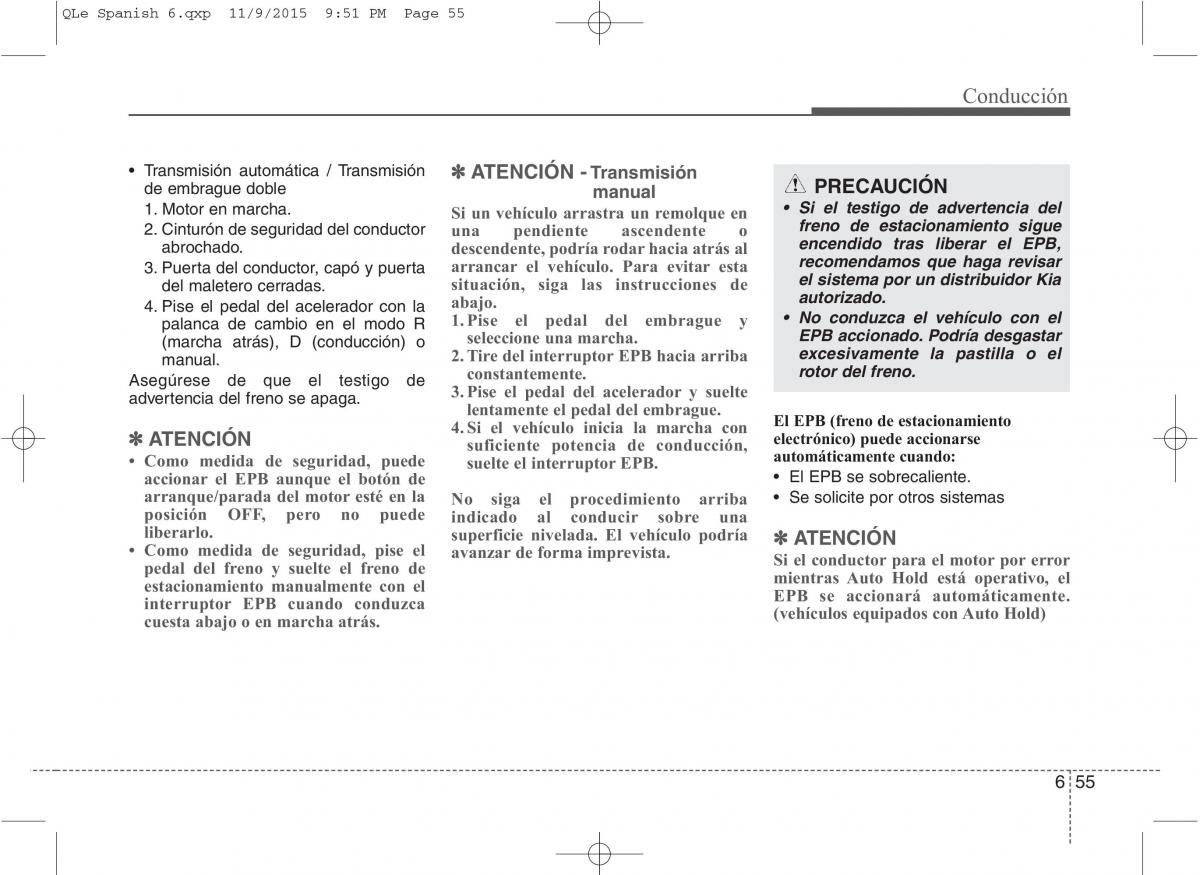 QLe Spanish 6.qxp 11/9/2015 9:51 PM Page 55

Conducción

• Transmisión automática / Transmisión de embrague doble
1. Motor en marcha.
2. Cinturón de seguridad del conductor abrochado.
3. Puerta del conductor, capó y puerta del maletero cerradas.
4. Pise el pedal del acelerador con la palanca de cambio en el modo R (marcha atrás), D (conducción) o manual.

Asegúrese de que el testigo de advertencia del freno se apaga.

✽ ATENCIÓN
• Como medida de seguridad, puede accionar el EPB aunque el botón de arranque/parada del motor esté en la posición OFF, pero no puede liberarlo.
• Como medida de seguridad, pise el pedal del freno y suelte el freno de estacionamiento manualmente con el interruptor EPB cuando conduzca cuesta abajo o en marcha atrás.

✽ ATENCIÓN - Transmisión manual
Si un vehículo arrastra un remolque en una pendiente ascendente o descendente, podría rodar hacia atrás al arrancar el vehículo. Para evitar esta situación, siga las instrucciones de abajo.
1. Pise el pedal del embrague y seleccione una marcha.
2. Tire del interruptor EPB hacia arriba constantemente.
3. Pise el pedal del acelerador y suelte lentamente el pedal del embrague.
4. Si el vehículo inicia la marcha con suficiente potencia de conducción, suelte el interruptor EPB.

No siga el procedimiento arriba indicado al conducir sobre una superficie nivelada. El vehículo podría avanzar de forma imprevista.

PRECAUCIÓN
• Si el testigo de advertencia del freno de estacionamiento sigue encendido tras liberar el EPB, recomendamos que haga revisar el sistema por un distribuidor Kia autorizado.
• No conduzca el vehículo con el EPB accionado. Podría desgastar excesivamente la pastilla o el rotor del freno.

El EPB (freno de estacionamiento electrónico) puede accionarse automáticamente cuando:
• El EPB se sobrecaliente.
• Se solicite por otros sistemas

✽ ATENCIÓN
Si el conductor para el motor por error mientras Auto Hold está operativo, el EPB se accionará automáticamente. (vehículos equipados con Auto Hold)

6 55